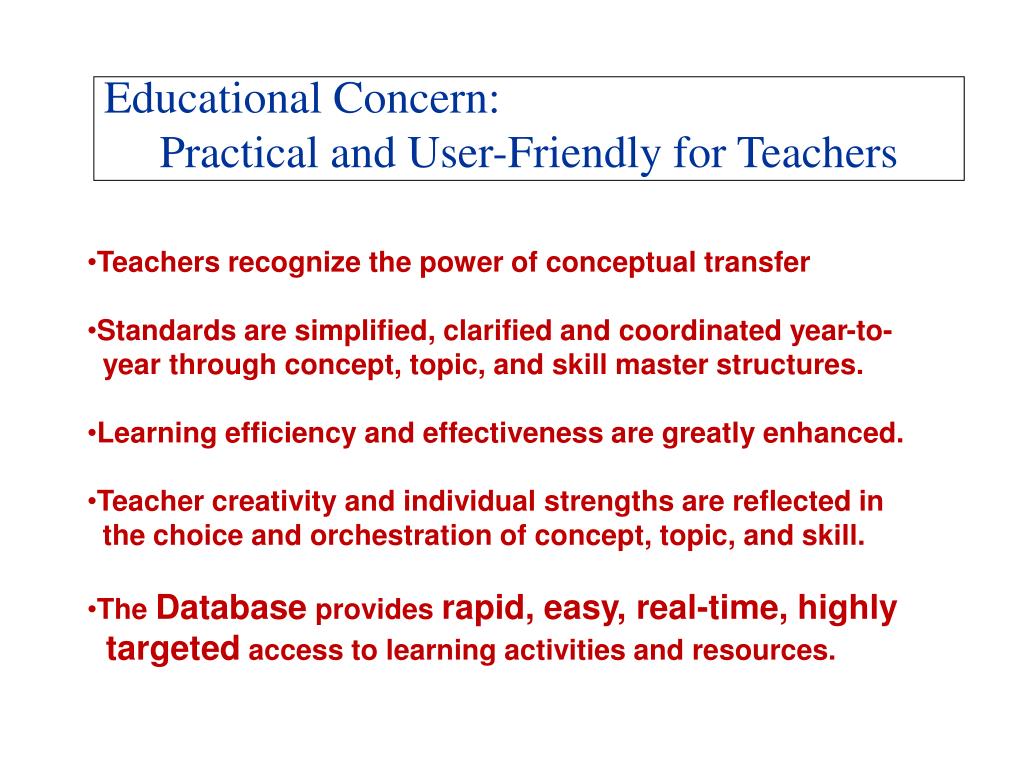 Educational Concern:
Practical and User-Friendly for Teachers

•Teachers recognize the power of conceptual transfer

•Standards are simplified, clarified and coordinated year-to-year through concept, topic, and skill master structures.

•Learning efficiency and effectiveness are greatly enhanced.

•Teacher creativity and individual strengths are reflected in the choice and orchestration of concept, topic, and skill.

•The Database provides rapid, easy, real-time, highly targeted access to learning activities and resources.